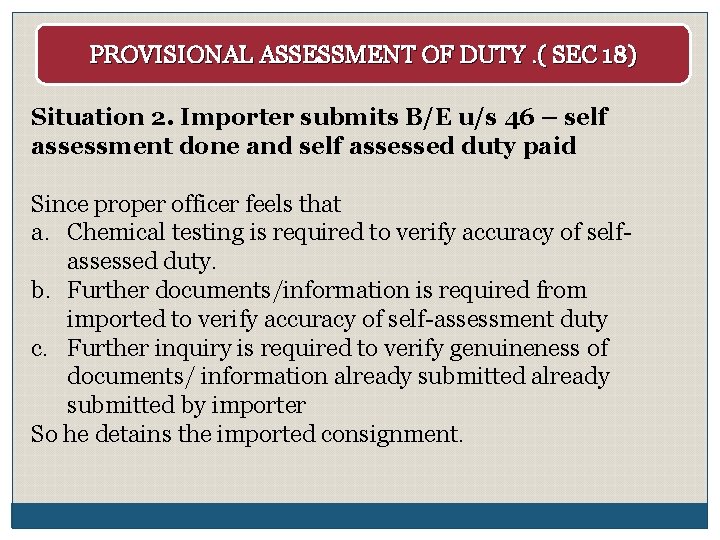 PROVISIONAL ASSESSMENT OF DUTY .( SEC 18)

Situation 2. Importer submits B/E u/s 46 – self assessment done and self assessed duty paid

Since proper officer feels that
a. Chemical testing is required to verify accuracy of self-assessed duty.
b. Further documents/information is required from imported to verify accuracy of self-assessment duty
c. Further inquiry is required to verify genuineness of documents/ information already submitted already submitted by importer
So he detains the imported consignment.